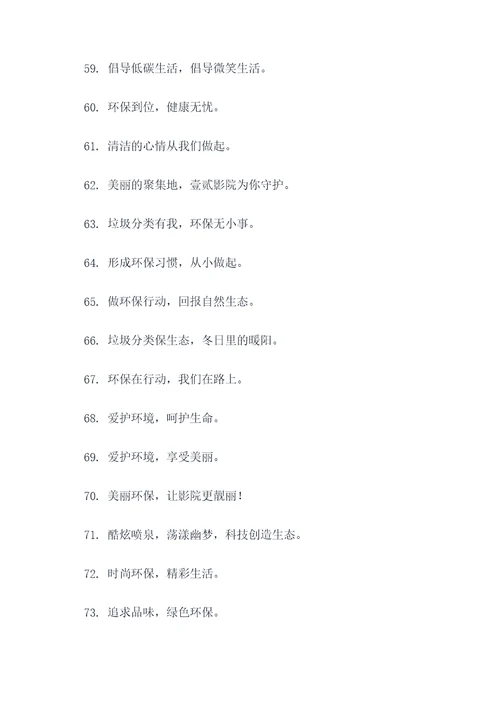 59. 倡导低碳生活，倡导微笑生活。

60. 环保到位，健康无忧。

61. 清洁的心情从我们做起。

62. 美丽的聚集地，壹贰影院为你守护。

63. 垃圾分类有我，环保无小事。

64. 形成环保习惯，从小做起。

65. 做环保行动，回报自然生态。

66. 垃圾分类保生态，冬日里的暖阳。

67. 环保在行动，我们在路上。

68. 爱护环境，呵护生命。

69. 爱护环境，享受美丽。

70. 美丽环保，让影院更靓丽！

71. 酷炫喷泉，荡漾幽梦，科技创造生态。

72. 时尚环保，精彩生活。

73. 追求品味，绿色环保。